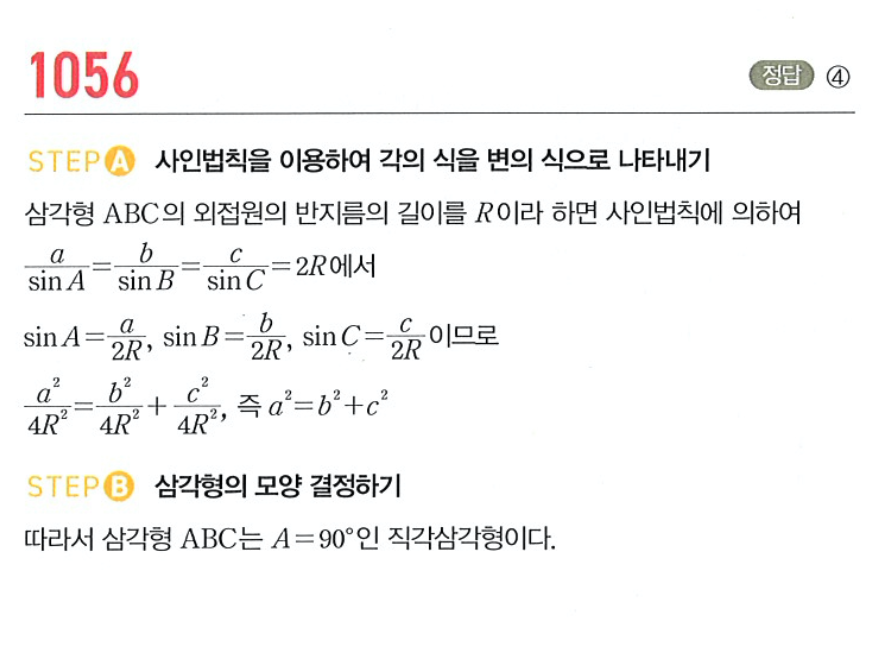 1056

정답 ④

STEP A 사인법칙을 이용하여 각의 식을 변의 식으로 나타내기

삼각형 ABC의 외접원의 반지름의 길이를 $R$이라 하면 사인법칙에 의하여

$\frac{a}{\sin A}=\frac{b}{\sin B}=\frac{c}{\sin C}=2R$에서

$\sin A=\frac{a}{2R}$, $\sin B=\frac{b}{2R}$, $\sin C=\frac{c}{2R}$이므로

$\frac{a^2}{4R^2}=\frac{b^2}{4R^2}+\frac{c^2}{4R^2}$, 즉 $a^2=b^2+c^2$

STEP B 삼각형의 모양 결정하기

따라서 삼각형 ABC는 $A=90°$인 직각삼각형이다.